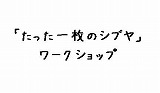 「たった一枚のシブヤ」
ワークショップ